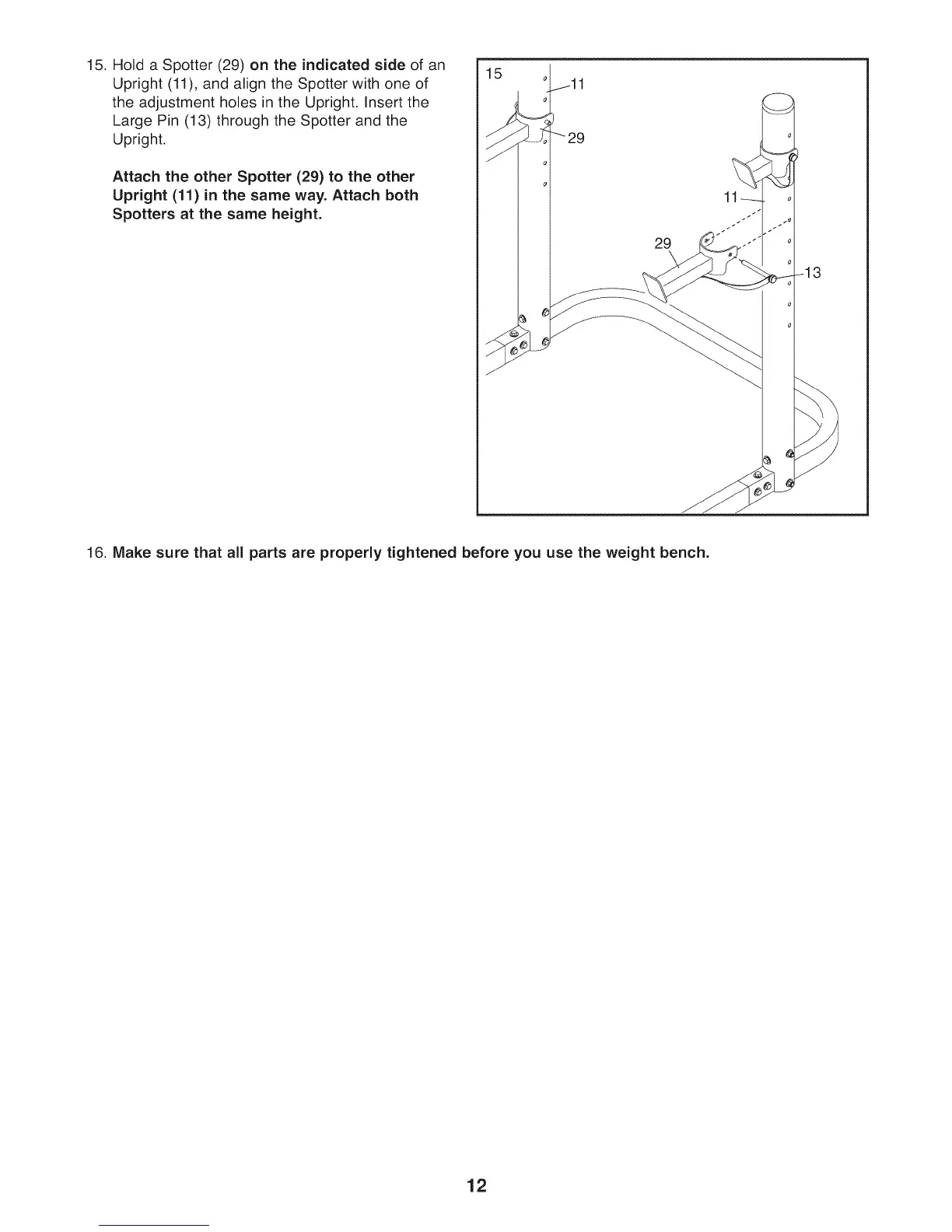 15. Hold a Spotter (29) on the indicated side of an Upright (11), and align the Spotter with one of the adjustment holes in the Upright. Insert the Large Pin (13) through the Spotter and the Upright.

Attach the other Spotter (29) to the other Upright (11) in the same way. Attach both Spotters at the same height.

15

11

29

11

29

13

16. Make sure that all parts are properly tightened before you use the weight bench.

12